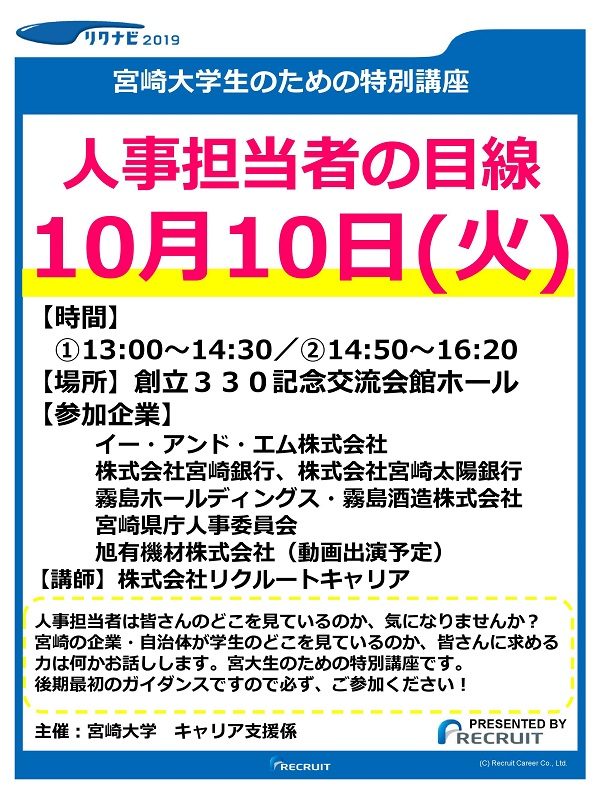 リクナビ2019

宮崎大学生のための特別講座

人事担当者の目線

10月10日(火)

【時間】
①13:00～14:30／②14:50～16:20
【場所】創立３３０記念交流会館ホール
【参加企業】
イー・アンド・エム株式会社
株式会社宮崎銀行、株式会社宮崎太陽銀行
霧島ホールディングス・霧島酒造株式会社
宮崎県庁人事委員会
旭有機材株式会社（動画出演予定）
【講師】株式会社リクルートキャリア

人事担当者は皆さんのどこを見ているのか、気になりませんか？宮崎の企業・自治体が学生のどこを見ているのか、皆さんに求める力は何かお話しします。宮大生のための特別講座です。後期最初のガイダンスですので必ず、ご参加ください！

主催：宮崎大学　キャリア支援係

PRESENTED BY RECRUIT

RECRUIT

(C) Recruit Career Co., Ltd.